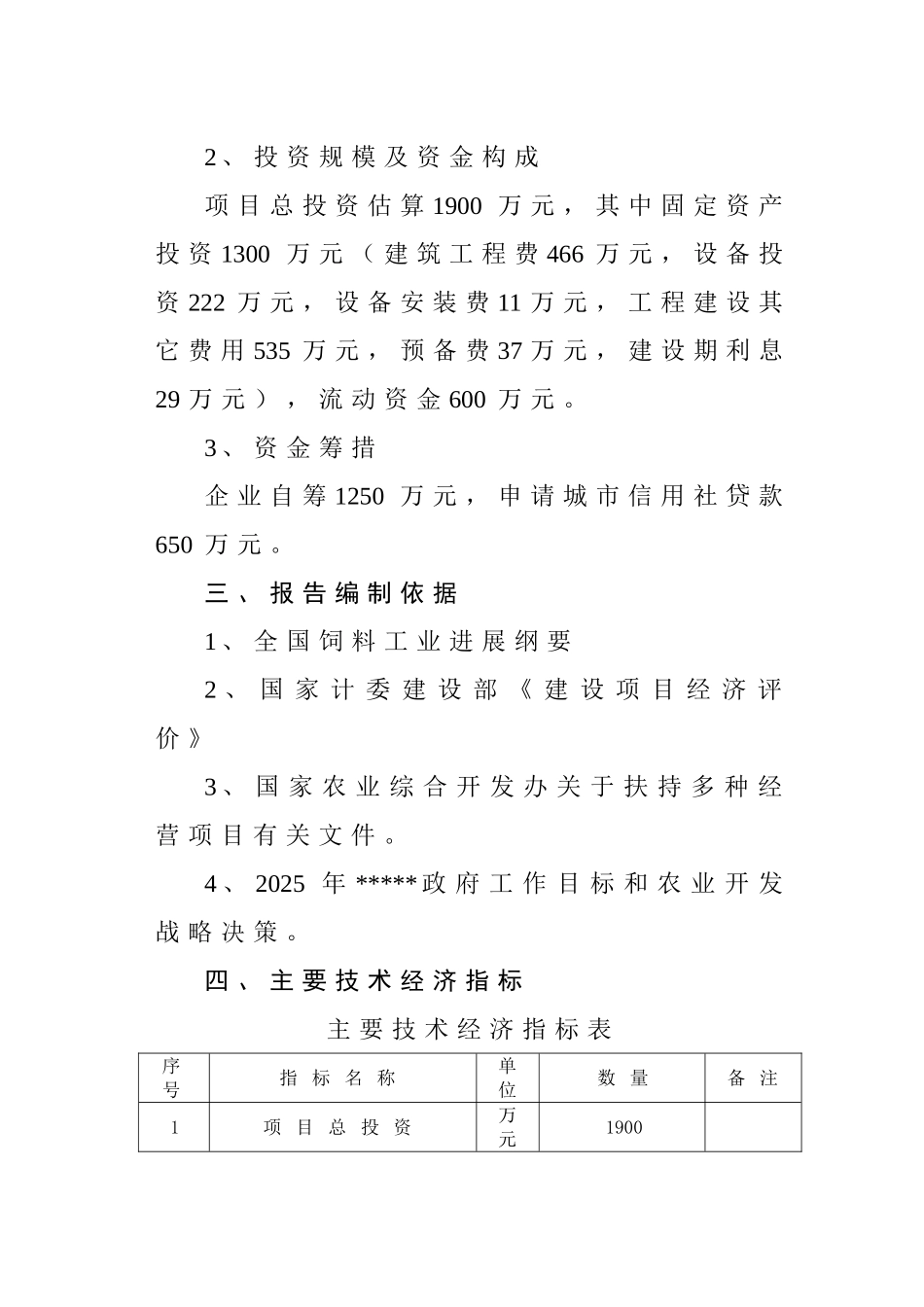 2、投资规模及资金构成

项目总投资估算1900万元，其中固定资产投资1300万元（建筑工程费466万元，设备投资222万元，设备安装费11万元，工程建设其它费用535万元，预备费37万元，建设期利息29万元），流动资金600万元。

3、资金筹措

企业自筹1250万元，申请城市信用社贷款650万元。

三、报告编制依据

1、全国饲料工业进展纲要

2、国家计委建设部《建设项目经济评价》

3、国家农业综合开发办关于扶持多种经营项目有关文件。

4、2025年*****政府工作目标和农业开发战略决策。

四、主要技术经济指标

主要技术经济指标表

| 序号 | 指标名称 | 单位 | 数量 | 备注 |
|---|---|---|---|---|
| 1 | 项目总投资 | 万元 | 1900 | |